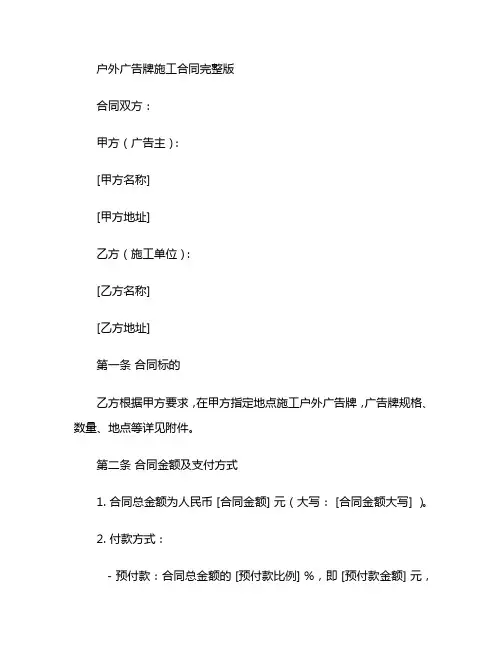 户外广告牌施工合同完整版

合同双方：

甲方（广告主）：

[甲方名称]

[甲方地址]

乙方（施工单位）：

[乙方名称]

[乙方地址]

第一条 合同标的

乙方根据甲方要求，在甲方指定地点施工户外广告牌，广告牌规格、数量、地点等详见附件。

第二条 合同金额及支付方式

1. 合同总金额为人民币 [合同金额] 元（大写： [合同金额大写] ）。

2. 付款方式：

- 预付款：合同总金额的 [预付款比例] %，即 [预付款金额] 元，